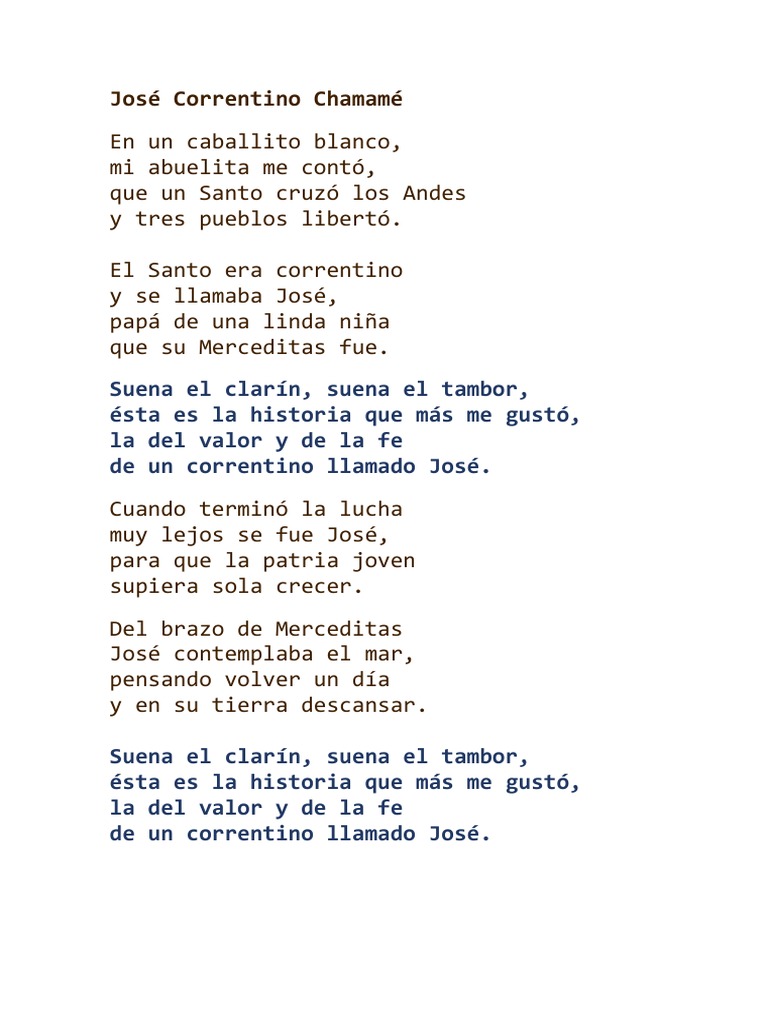 José Correntino Chamamé

En un caballito blanco,
mi abuelita me contó,
que un Santo cruzó los Andes
y tres pueblos libertó.

El Santo era correntino
y se llamaba José,
papá de una linda niña
que su Merceditas fue.

Suena el clarín, suena el tambor,
ésta es la historia que más me gustó,
la del valor y de la fe
de un correntino llamado José.

Cuando terminó la lucha
muy lejos se fue José,
para que la patria joven
supiera sola crecer.

Del brazo de Merceditas
José contemplaba el mar,
pensando volver un día
y en su tierra descansar.

Suena el clarín, suena el tambor,
ésta es la historia que más me gustó,
la del valor y de la fe
de un correntino llamado José.